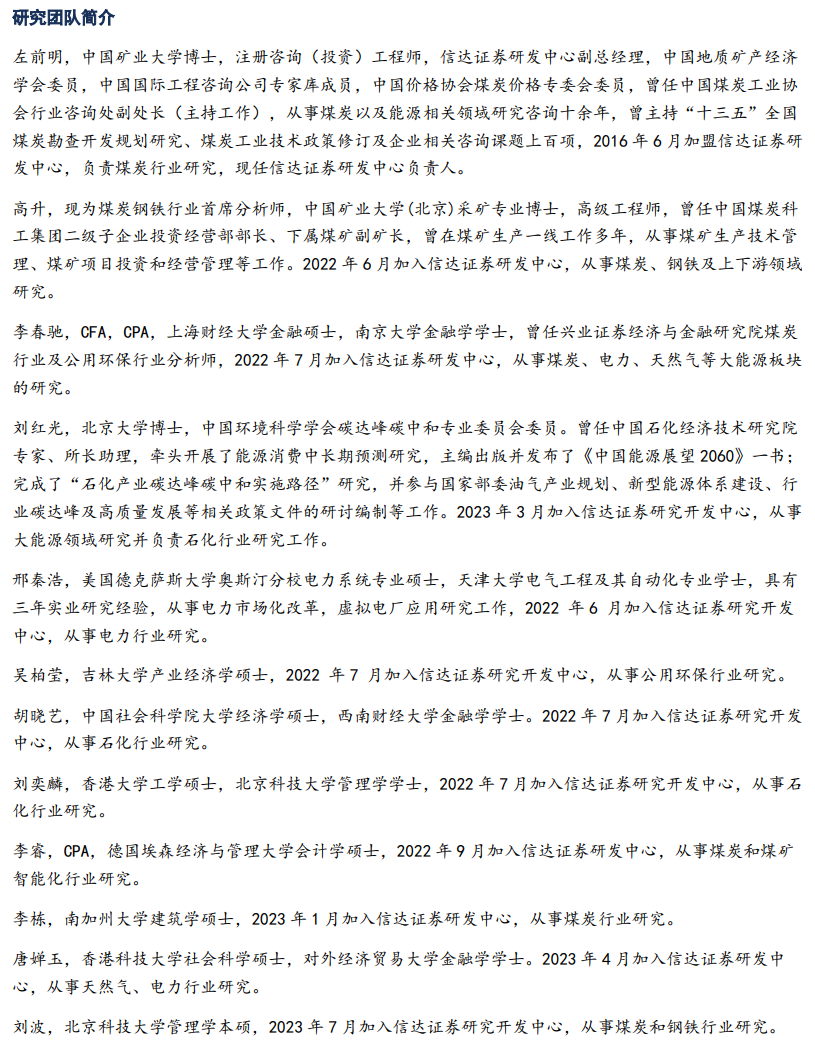 研究团队简介

左前明，中国矿业大学博士，注册咨询（投资）工程师，信达证券研发中心副总经理，中国地质矿产经济学会委员，中国国际工程咨询公司专家库成员，中国价格协会煤炭价格专委会委员，曾任中国煤炭工业协会行业咨询处副处长（主持工作），从事煤炭以及能源相关领域研究咨询十余年，曾主持“十三五”全国煤炭勘查开发规划研究、煤炭工业技术政策修订及企业相关咨询课题上百项，2016 年 6 月加盟信达证券研发中心，负责煤炭行业研究，现任信达证券研发中心负责人。

高升，现为煤炭钢铁行业首席分析师，中国矿业大学(北京)采矿专业博士，高级工程师，曾任中国煤炭科工集团二级子企业投资经营部部长、下属煤矿副矿长，曾在煤矿生产一线工作多年，从事煤矿生产技术管理、煤矿项目投资和经营管理等工作。2022 年 6 月加入信达证券研发中心，从事煤炭、钢铁及上下游领域研究。

李春驰，CFA，CPA，上海财经大学金融硕士，南京大学金融学学士，曾任兴业证券经济与金融研究院煤炭行业及公用环保行业分析师，2022 年 7 月加入信达证券研发中心，从事煤炭、电力、天然气等大能源板块的研究。

刘红光，北京大学博士，中国环境科学学会碳达峰碳中和专业委员会委员。曾任中国石化经济技术研究院专家、所长助理，牵头开展了能源消费中长期预测研究，主编出版并发布了《中国能源展望 2060》一书；完成了“石化产业碳达峰碳中和实施路径”研究，并参与国家部委油气产业规划、新型能源体系建设、行业碳达峰及高质量发展等相关政策文件的研讨编制等工作。2023 年 3 月加入信达证券研究开发中心，从事大能源领域研究并负责石化行业研究工作。

邢秦浩，美国德克萨斯大学奥斯汀分校电力系统专业硕士，天津大学电气工程及其自动化专业学士，具有三年实业研究经验，从事电力市场化改革，虚拟电厂应用研究工作，2022 年 6 月加入信达证券研究开发中心，从事电力行业研究。

吴柏莹，吉林大学产业经济学硕士，2022 年 7 月加入信达证券研究开发中心，从事公用环保行业研究。

胡晓艺，中国社会科学院大学经济学硕士，西南财经大学金融学学士。2022 年 7 月加入信达证券研究开发中心，从事石化行业研究。

刘奕麟，香港大学工学硕士，北京科技大学管理学学士，2022 年 7 月加入信达证券研究开发中心，从事石化行业研究。

李睿，CPA，德国埃森经济与管理大学会计学硕士，2022 年 9 月加入信达证券研发中心，从事煤炭和煤矿智能化行业研究。

李栋，南加州大学建筑学硕士，2023 年 1 月加入信达证券研发中心，从事煤炭行业研究。

唐婵玉，香港科技大学社会科学硕士，对外经济贸易大学金融学学士。2023 年 4 月加入信达证券研发中心，从事天然气、电力行业研究。

刘波，北京科技大学管理学本硕，2023 年 7 月加入信达证券研究开发中心，从事煤炭和钢铁行业研究。